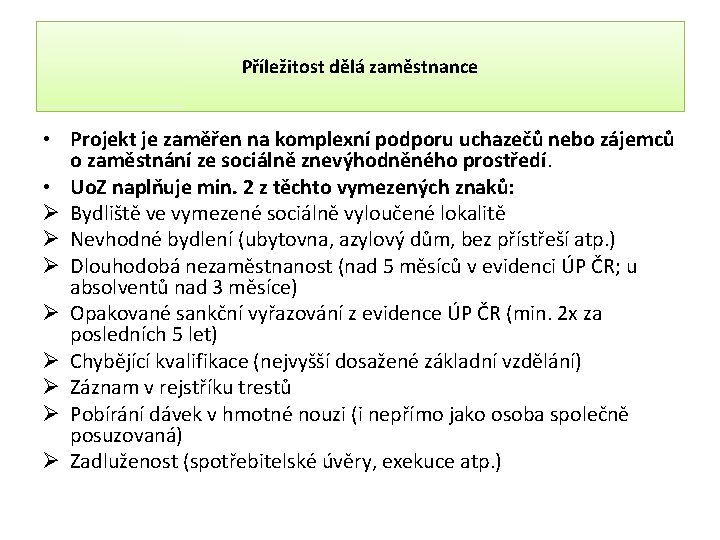 Příležitost dělá zaměstnance

• Projekt je zaměřen na komplexní podporu uchazečů nebo zájemců o zaměstnání ze sociálně znevýhodněného prostředí.
• UoZ naplňuje min. 2 z těchto vymezených znaků:
➢ Bydliště ve vymezené sociálně vyloučené lokalitě
➢ Nevhodné bydlení (ubytovna, azylový dům, bez přístřeší atp.)
➢ Dlouhodobá nezaměstnanost (nad 5 měsíců v evidenci ÚP ČR; u absolventů nad 3 měsíce)
➢ Opakované sankční vyřazování z evidence ÚP ČR (min. 2x za posledních 5 let)
➢ Chybějící kvalifikace (nejvyšší dosažené základní vzdělání)
➢ Záznam v rejstříku trestů
➢ Pobírání dávek v hmotné nouzi (i nepřímo jako osoba společně posuzovaná)
➢ Zadluženost (spotřebitelské úvěry, exekuce atp.)